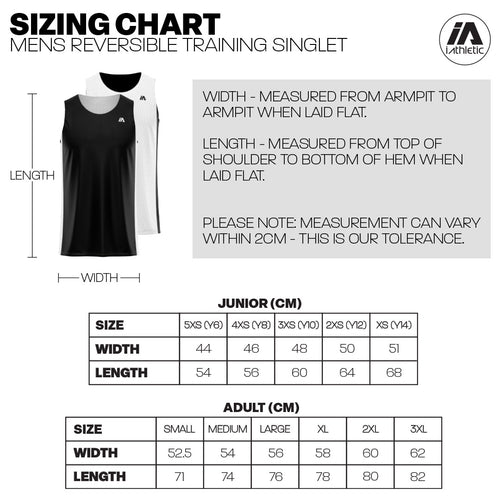 SIZING CHART
MENS REVERSIBLE TRAINING SINGLET

iA
iAthletic

LENGTH

WIDTH

WIDTH - MEASURED FROM ARMPIT TO ARMPIT WHEN LAID FLAT.

LENGTH - MEASURED FROM TOP OF SHOULDER TO BOTTOM OF HEM WHEN LAID FLAT.

PLEASE NOTE: MEASUREMENT CAN VARY WITHIN 2CM - THIS IS OUR TOLERANCE.

JUNIOR (CM)

| SIZE | 5XS (Y6) | 4XS (Y8) | 3XS (Y10) | 2XS (Y12) | XS (Y14) |
|---|---|---|---|---|---|
| WIDTH | 44 | 46 | 48 | 50 | 51 |
| LENGTH | 54 | 56 | 60 | 64 | 68 |

ADULT (CM)

| SIZE | SMALL | MEDIUM | LARGE | XL | 2XL | 3XL |
|---|---|---|---|---|---|---|
| WIDTH | 52.5 | 54 | 56 | 58 | 60 | 62 |
| LENGTH | 71 | 74 | 76 | 78 | 80 | 82 |